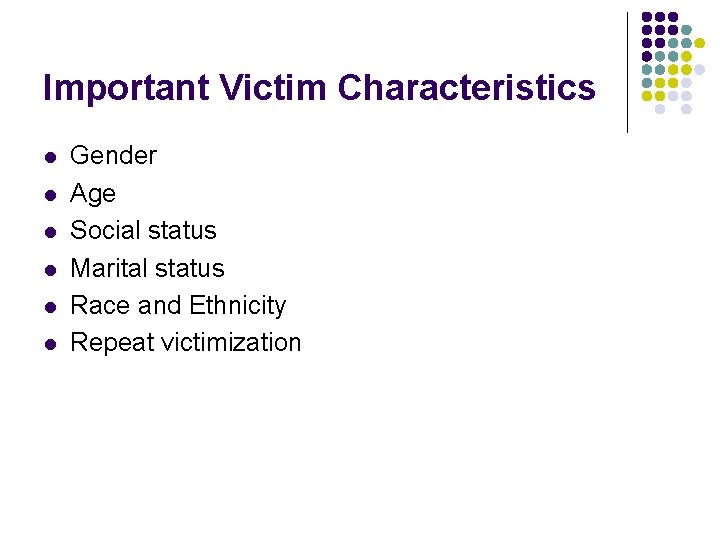 Important Victim Characteristics

• Gender
• Age
• Social status
• Marital status
• Race and Ethnicity
• Repeat victimization